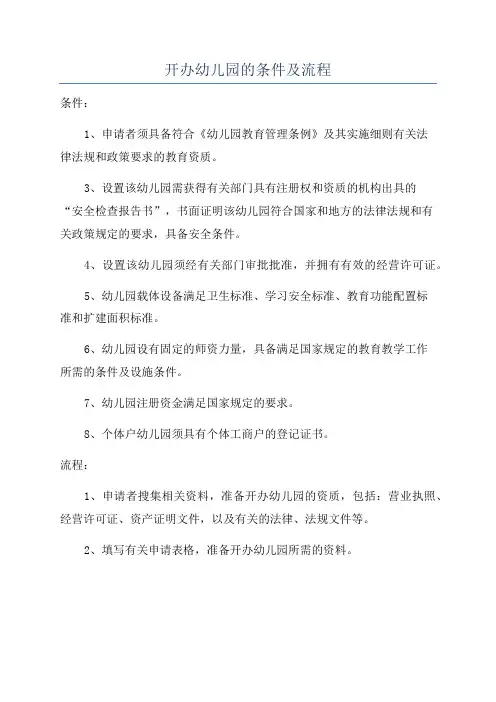 开办幼儿园的条件及流程

条件：

1、申请者须具备符合《幼儿园教育管理条例》及其实施细则有关法律法规和政策要求的教育资质。

3、设置该幼儿园需获得有关部门具有注册权和资质的机构出具的“安全检查报告书”，书面证明该幼儿园符合国家和地方的法律法规和有关政策规定的要求，具备安全条件。

4、设置该幼儿园须经有关部门审批批准，并拥有有效的经营许可证。

5、幼儿园载体设备满足卫生标准、学习安全标准、教育功能配置标准和扩建面积标准。

6、幼儿园设有固定的师资力量，具备满足国家规定的教育教学工作所需的条件及设施条件。

7、幼儿园注册资金满足国家规定的要求。

8、个体户幼儿园须具有个体工商户的登记证书。

流程：

1、申请者搜集相关资料，准备开办幼儿园的资质，包括：营业执照、经营许可证、资产证明文件，以及有关的法律、法规文件等。

2、填写有关申请表格，准备开办幼儿园所需的资料。